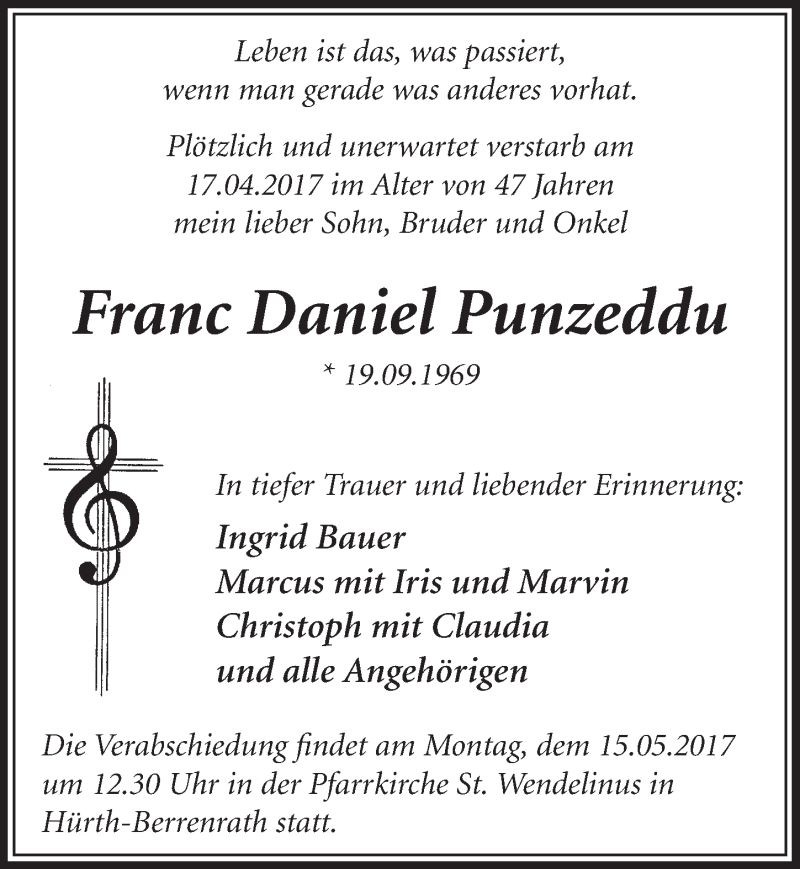 Leben ist das, was passiert,
wenn man gerade was anderes vorhat.

Plötzlich und unerwartet verstarb am
17.04.2017 im Alter von 47 Jahren
mein lieber Sohn, Bruder und Onkel

Franc Daniel Punzeddu

* 19.09.1969

In tiefer Trauer und liebender Erinnerung:

Ingrid Bauer
Marcus mit Iris und Marvin
Christoph mit Claudia
und alle Angehörigen

Die Verabschiedung findet am Montag, dem 15.05.2017 um 12.30 Uhr in der Pfarrkirche St. Wendelinus in Hürth-Berrenrath statt.